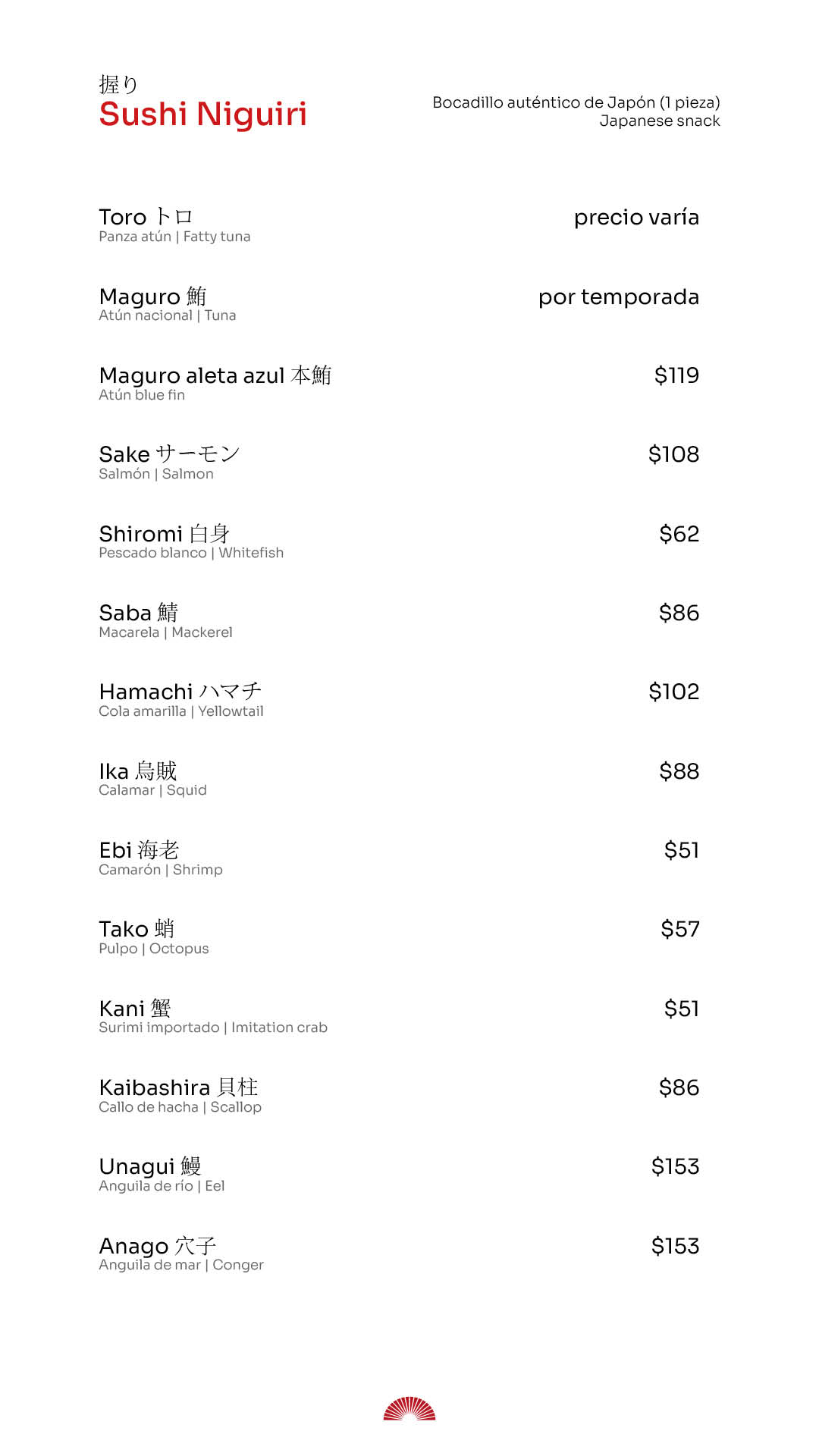 握り
Sushi Niguiri

Bocadillo auténtico de Japón (1 pieza)
Japanese snack

Toro トロ
Panza atún | Fatty tuna

precio varía

Maguro 鮪
Atún nacional | Tuna

por temporada

Maguro aleta azul 本鮪
Atún blue fin

$119

Sake サーモン
Salmón | Salmon

$108

Shiromi 白身
Pescado blanco | Whitefish

$62

Saba 鯖
Macarela | Mackerel

$86

Hamachi ハマチ
Cola amarilla | Yellowtail

$102

Ika 烏賊
Calamar | Squid

$88

Ebi 海老
Camarón | Shrimp

$51

Tako 蛸
Pulpo | Octopus

$57

Kani 蟹
Surimi importado | Imitation crab

$51

Kaibashira 貝柱
Callo de hacha | Scallop

$86

Unagui 鰻
Anguila de río | Eel

$153

Anago 穴子
Anguila de mar | Conger

$153